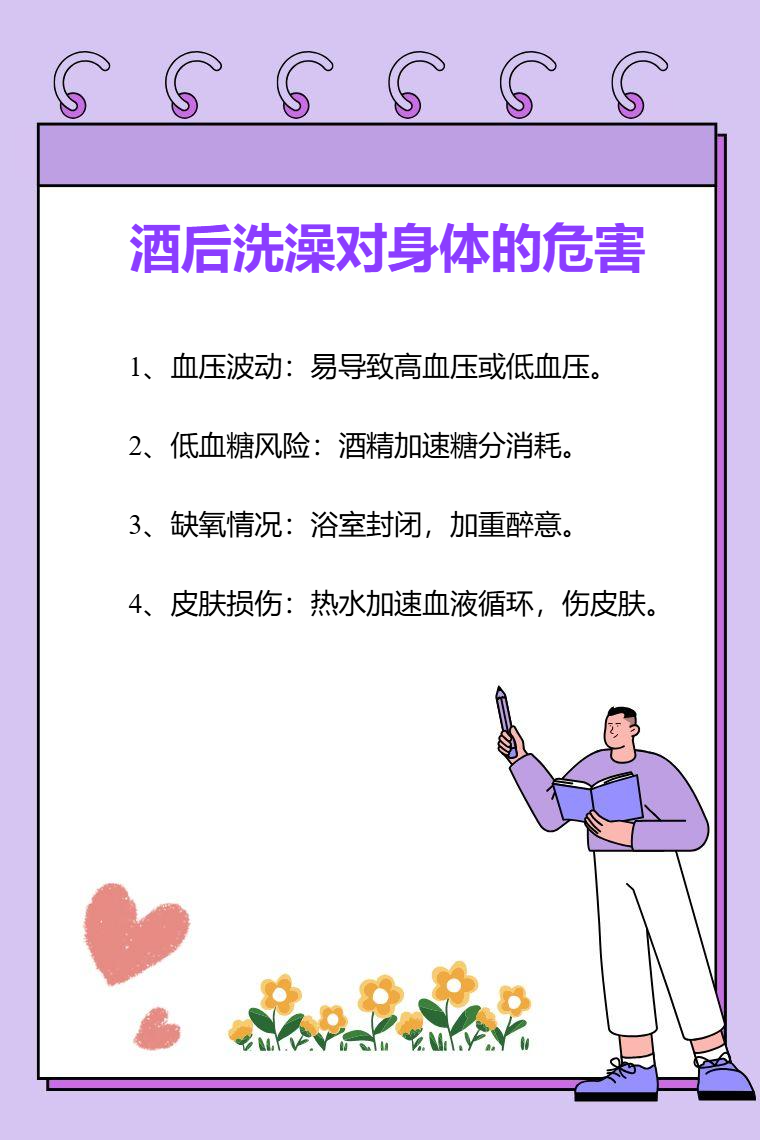 酒后洗澡对身体的危害

1、血压波动：易导致高血压或低血压。

2、低血糖风险：酒精加速糖分消耗。

3、缺氧情况：浴室封闭，加重醉意。

4、皮肤损伤：热水加速血液循环，伤皮肤。